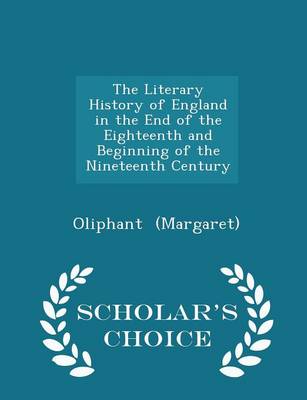 The Literary History of England in the End of the Eighteenth and Beginning of the Nineteenth Century

Oliphant (Margaret)

SCHOLAR'S CHOICE